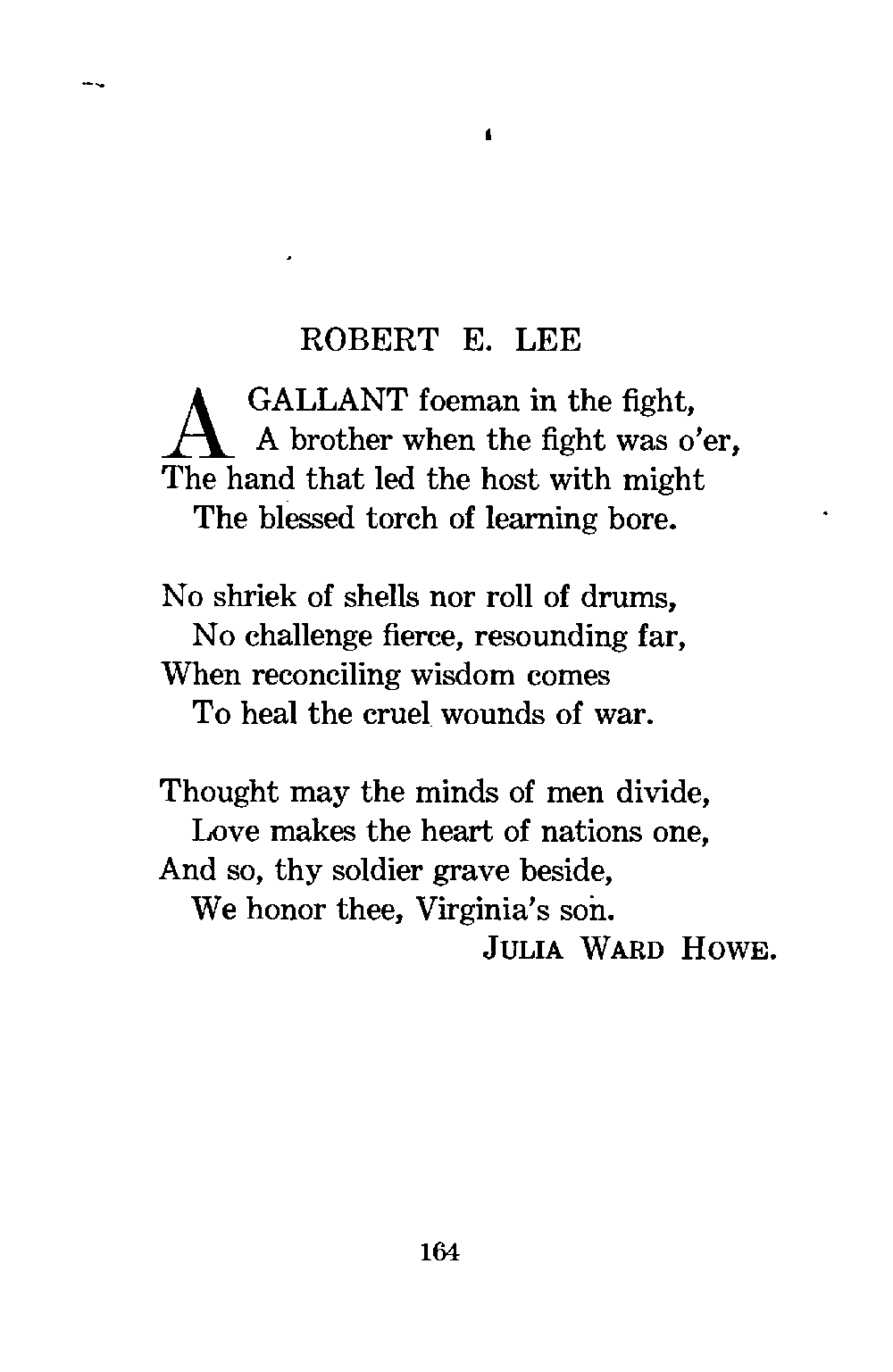 ROBERT E. LEE

A GALLANT foeman in the fight,
A brother when the fight was o'er,
The hand that led the host with might
The blessed torch of learning bore.

No shriek of shells nor roll of drums,
No challenge fierce, resounding far,
When reconciling wisdom comes
To heal the cruel wounds of war.

Thought may the minds of men divide,
Love makes the heart of nations one,
And so, thy soldier grave beside,
We honor thee, Virginia's son.

JULIA WARD HOWE.

164